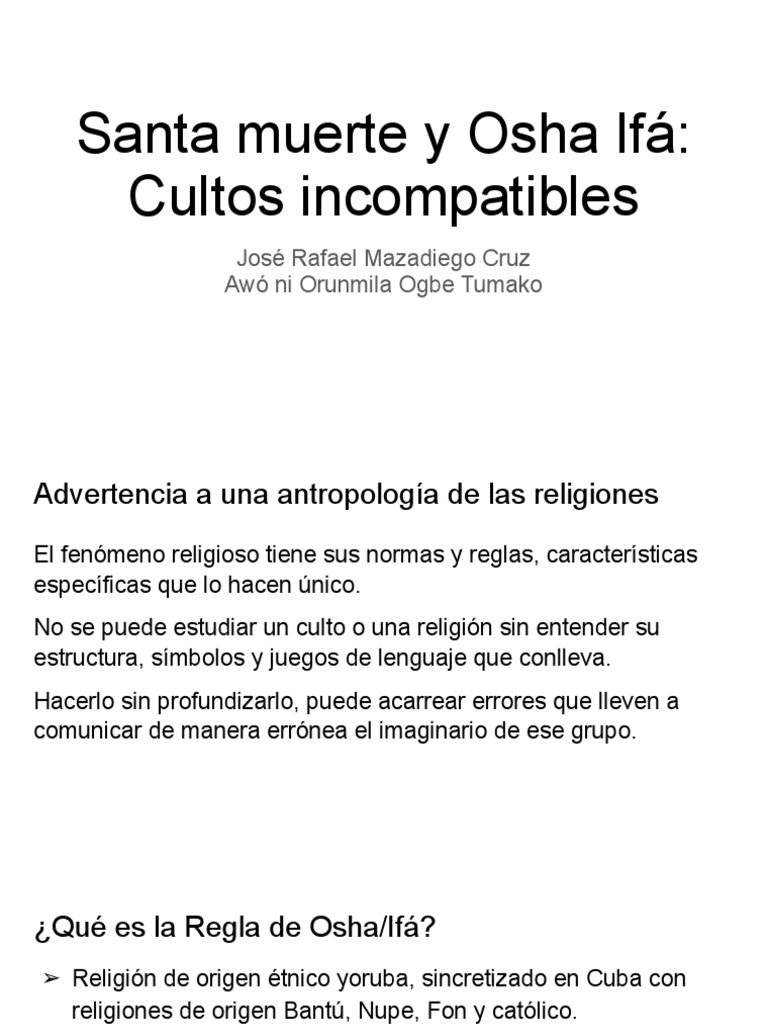 Santa muerte y Osha Ifá: Cultos incompatibles

José Rafael Mazadiego Cruz
Awó ni Orunmila Ogbe Tumako

Advertencia a una antropología de las religiones

El fenómeno religioso tiene sus normas y reglas, características específicas que lo hacen único.

No se puede estudiar un culto o una religión sin entender su estructura, símbolos y juegos de lenguaje que conlleva.

Hacerlo sin profundizarlo, puede acarrear errores que lleven a comunicar de manera errónea el imaginario de ese grupo.

¿Qué es la Regla de Osha/Ifá?

➢ Religión de origen étnico yoruba, sincretizado en Cuba con religiones de origen Bantú, Nupe, Fon y católico.